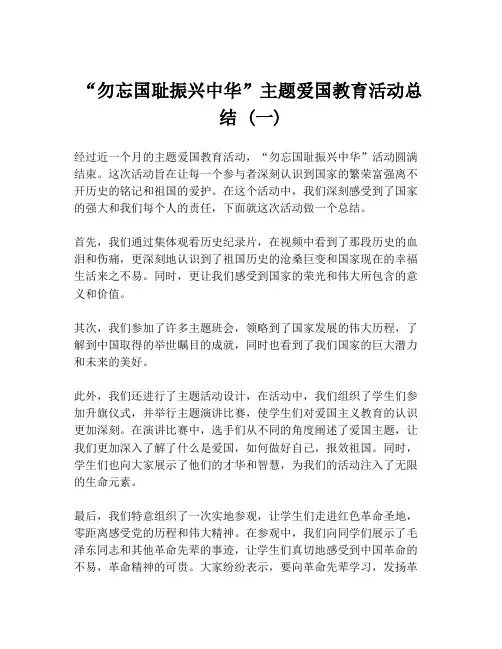 “勿忘国耻振兴中华”主题爱国教育活动总结（一）

经过近一个月的主题爱国教育活动，“勿忘国耻振兴中华”活动圆满结束。这次活动旨在让每一个参与者深刻认识到国家的繁荣富强离不开历史的铭记和祖国的爱护。在这个活动中，我们深刻感受到了国家的强大和我们每个人的责任，下面就这次活动做一个总结。

首先，我们通过集体观看历史纪录片，在视频中看到了那段历史的血泪和伤痛，更深刻地认识到了祖国历史的沧桑巨变和国家现在的幸福生活来之不易。同时，更让我们感受到国家的荣光和伟大所包含的意义和价值。

其次，我们参加了许多主题班会，领略到了国家发展的伟大历程，了解到中国取得的举世瞩目的成就，同时也看到了我们国家的巨大潜力和未来的美好。

此外，我们还进行了主题活动设计，在活动中，我们组织了学生们参加升旗仪式，并举行主题演讲比赛，使学生们对爱国主义教育的认识更加深刻。在演讲比赛中，选手们从不同的角度阐述了爱国主题，让我们更加深入了解了什么是爱国，如何做好自己，报效祖国。同时，学生们也向大家展示了他们的才华和智慧，为我们的活动注入了无限的生命元素。

最后，我们特意组织了一次实地参观，让学生们走进红色革命圣地，零距离感受党的历程和伟大精神。在参观中，我们向同学们展示了毛泽东同志和其他革命先辈的事迹，让学生们真切地感受到中国革命的不易，革命精神的可贵。大家纷纷表示，要向革命先辈学习，发扬革